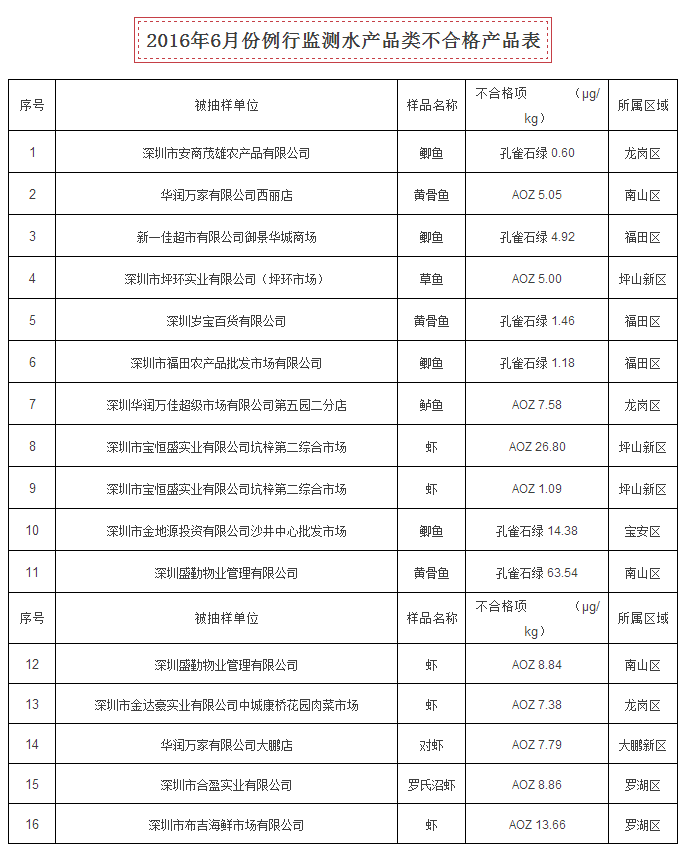 2016年6月份例行监测水产品类不合格产品表

| 序号 | 被抽样单位 | 样品名称 | 不合格项 (μg/kg) | 所属区域 |
|---|---|---|---|---|
| 1 | 深圳市安商茂雄农产品有限公司 | 鲫鱼 | 孔雀石绿 0.60 | 龙岗区 |
| 2 | 华润万家有限公司西丽店 | 黄骨鱼 | AOZ 5.05 | 南山区 |
| 3 | 新一佳超市有限公司御景华城商场 | 鲫鱼 | 孔雀石绿 4.92 | 福田区 |
| 4 | 深圳市坪环实业有限公司（坪环市场） | 草鱼 | AOZ 5.00 | 坪山新区 |
| 5 | 深圳岁宝百货有限公司 | 黄骨鱼 | 孔雀石绿 1.46 | 福田区 |
| 6 | 深圳市福田农产品批发市场有限公司 | 鲫鱼 | 孔雀石绿 1.18 | 福田区 |
| 7 | 深圳华润万佳超级市场有限公司第五园二分店 | 鲈鱼 | AOZ 7.58 | 龙岗区 |
| 8 | 深圳市宝恒盛实业有限公司坑梓第二综合市场 | 虾 | AOZ 26.80 | 坪山新区 |
| 9 | 深圳市宝恒盛实业有限公司坑梓第二综合市场 | 虾 | AOZ 1.09 | 坪山新区 |
| 10 | 深圳市金地源投资有限公司沙井中心批发市场 | 鲫鱼 | 孔雀石绿 14.38 | 宝安区 |
| 11 | 深圳盛勤物业管理有限公司 | 黄骨鱼 | 孔雀石绿 63.54 | 南山区 |
| 序号 | 被抽样单位 | 样品名称 | 不合格项 (μg/kg) | 所属区域 |
| 12 | 深圳盛勤物业管理有限公司 | 虾 | AOZ 8.84 | 南山区 |
| 13 | 深圳市金达豪实业有限公司中城康桥花园肉菜市场 | 虾 | AOZ 7.38 | 龙岗区 |
| 14 | 华润万家有限公司大鹏店 | 对虾 | AOZ 7.79 | 大鹏新区 |
| 15 | 深圳市合盈实业有限公司 | 罗氏沼虾 | AOZ 8.86 | 罗湖区 |
| 16 | 深圳市布吉海鲜市场有限公司 | 虾 | AOZ 13.66 | 罗湖区 |